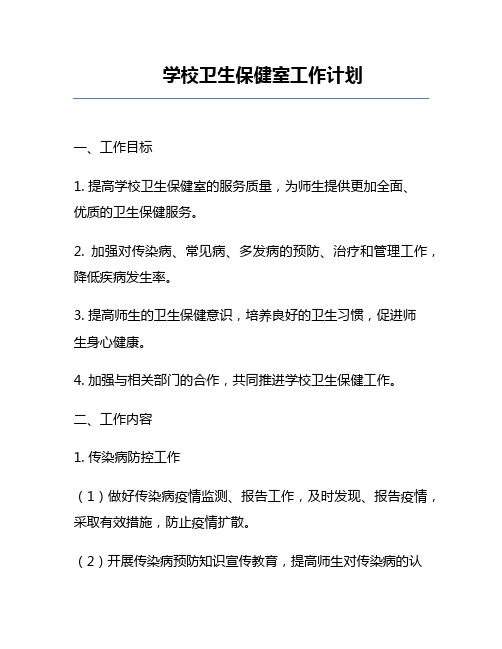 学校卫生保健室工作计划

一、工作目标

1. 提高学校卫生保健室的服务质量，为师生提供更加全面、优质的卫生保健服务。

2. 加强对传染病、常见病、多发病的预防、治疗和管理工作，降低疾病发生率。

3. 提高师生的卫生保健意识，培养良好的卫生习惯，促进师生身心健康。

4. 加强与相关部门的合作，共同推进学校卫生保健工作。

二、工作内容

1. 传染病防控工作

（1）做好传染病疫情监测、报告工作，及时发现、报告疫情，采取有效措施，防止疫情扩散。

（2）开展传染病预防知识宣传教育，提高师生对传染病的认